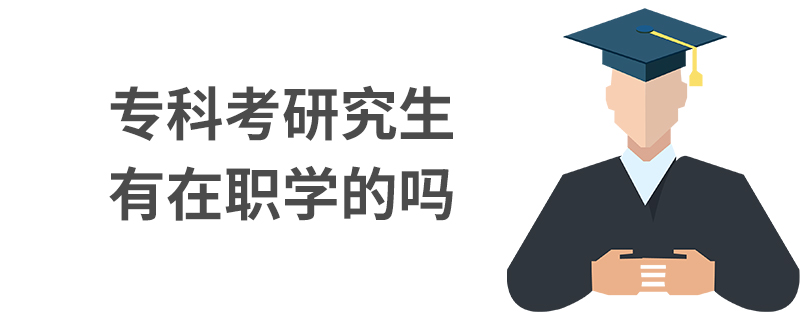 专科考研究生
有在职学的吗